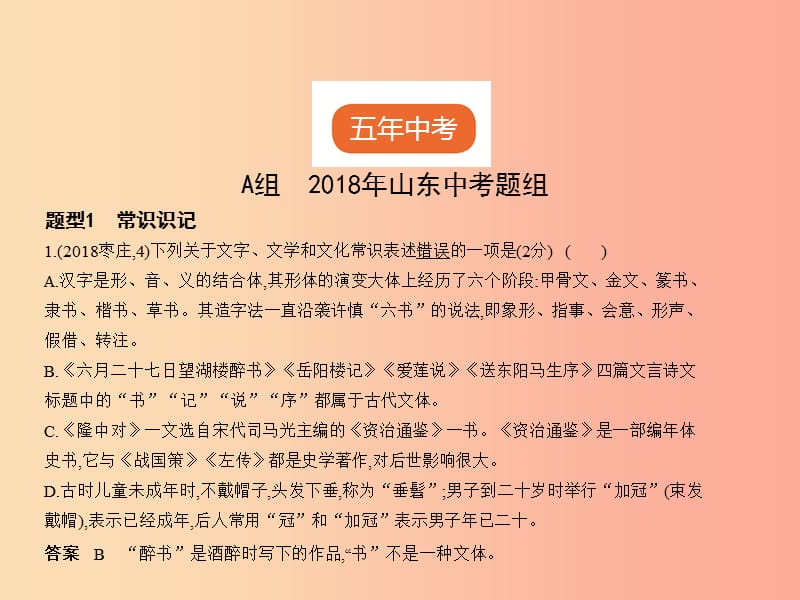 五年中考

A组　2018年山东中考题组

题型1　常识识记

1.(2018枣庄,4)下列关于文字、文学和文化常识表述错误的一项是(2分)　(　　)

A.汉字是形、音、义的结合体,其形体的演变大体上经历了六个阶段:甲骨文、金文、篆书、隶书、楷书、草书。其造字法一直沿袭许慎“六书”的说法,即象形、指事、会意、形声、假借、转注。

B.《六月二十七日望湖楼醉书》《岳阳楼记》《爱莲说》《送东阳马生序》四篇文言诗文标题中的“书”“记”“说”“序”都属于古代文体。

C.《隆中对》一文选自宋代司马光主编的《资治通鉴》一书。《资治通鉴》是一部编年体史书,它与《战国策》《左传》都是史学著作,对后世影响很大。

D.古时儿童未成年时,不戴帽子,头发下垂,称为“垂髫”;男子到二十岁时举行“加冠”(束发戴帽),表示已经成年,后人常用“冠”和“加冠”表示男子年已二十。

答案　B　“醉书”是酒醉时写下的作品,“书”不是一种文体。